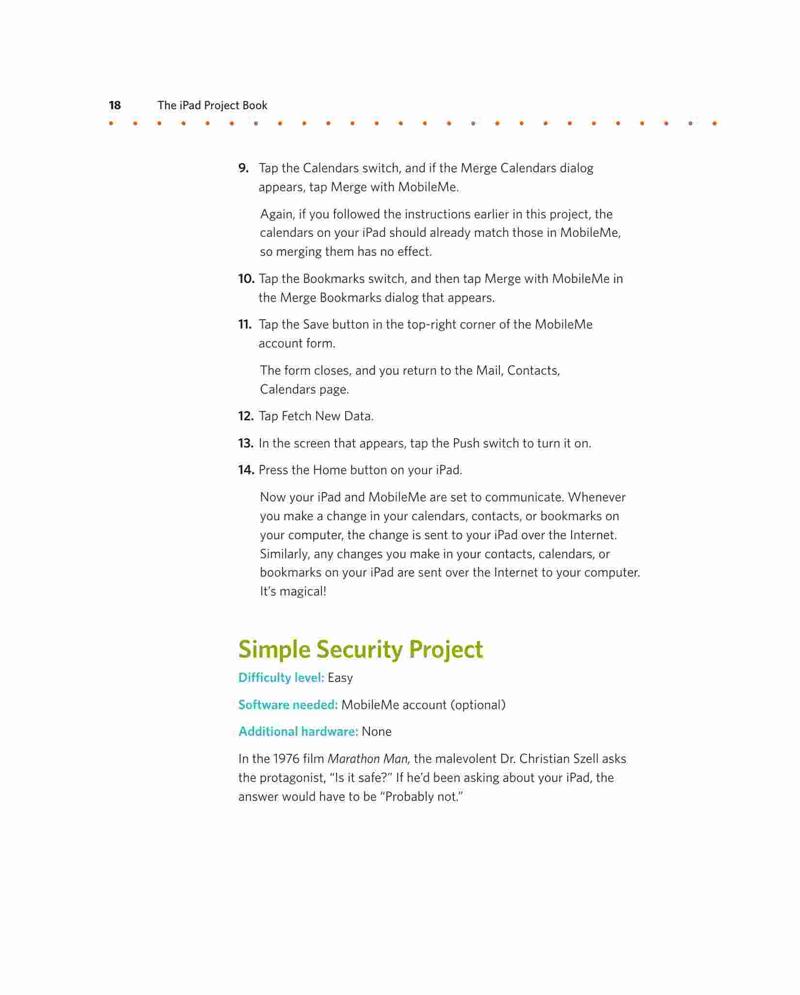 18 The iPad Project Book

9. Tap the Calendars switch, and if the Merge Calendars dialog appears, tap Merge with MobileMe.

Again, if you followed the instructions earlier in this project, the calendars on your iPad should already match those in MobileMe, so merging them has no effect.

10. Tap the Bookmarks switch, and then tap Merge with MobileMe in the Merge Bookmarks dialog that appears.

11. Tap the Save button in the top-right corner of the MobileMe account form.

The form closes, and you return to the Mail, Contacts, Calendars page.

12. Tap Fetch New Data.

13. In the screen that appears, tap the Push switch to turn it on.

14. Press the Home button on your iPad.

Now your iPad and MobileMe are set to communicate. Whenever you make a change in your calendars, contacts, or bookmarks on your computer, the change is sent to your iPad over the Internet. Similarly, any changes you make in your contacts, calendars, or bookmarks on your iPad are sent over the Internet to your computer. It's magical!

Simple Security Project

Difficulty level: Easy

Software needed: MobileMe account (optional)

Additional hardware: None

In the 1976 film Marathon Man, the malevolent Dr. Christian Szell asks the protagonist, "Is it safe?" If he'd been asking about your iPad, the answer would have to be "Probably not."